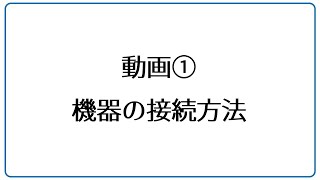 動画①

機器の接続方法